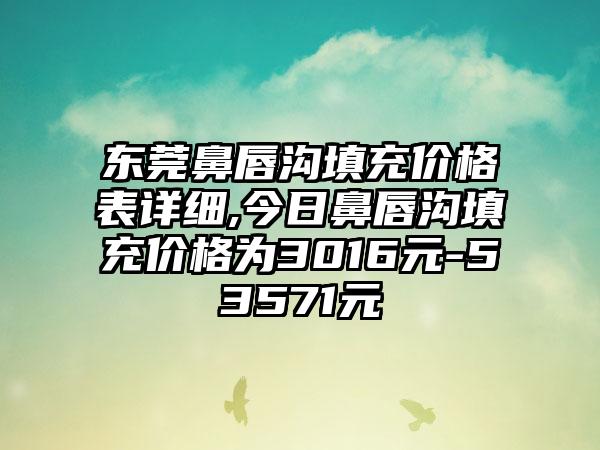 东莞鼻唇沟填充价格表详细,今日鼻唇沟填充价格为3016元-53571元